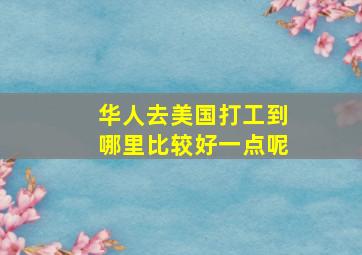 华人去美国打工到哪里比较好一点呢